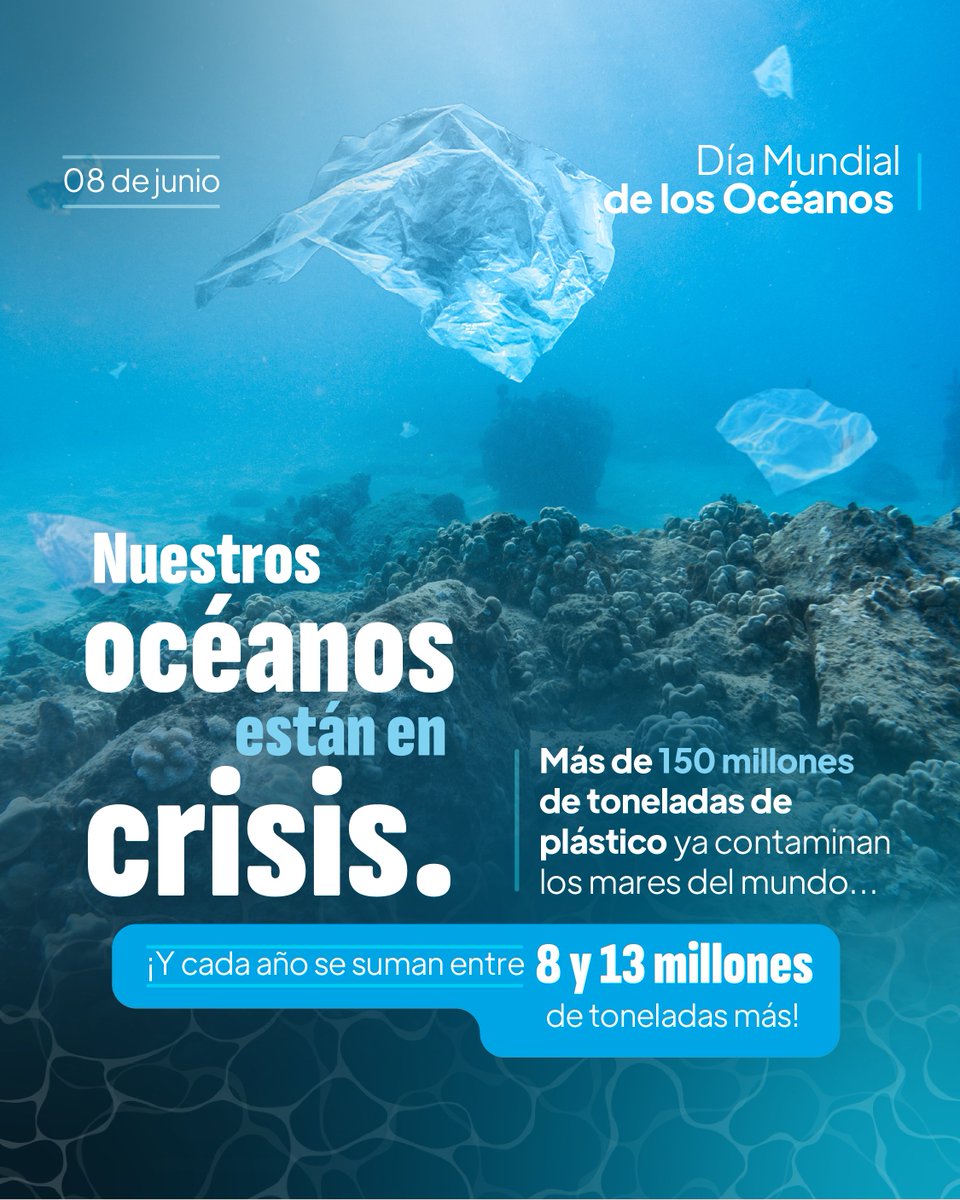 08 de junio

Día Mundial de los Océanos

Nuestros océanos están en crisis.

Más de 150 millones de toneladas de plástico ya contaminan los mares del mundo…

¡Y cada año se suman entre 8 y 13 millones de toneladas más!